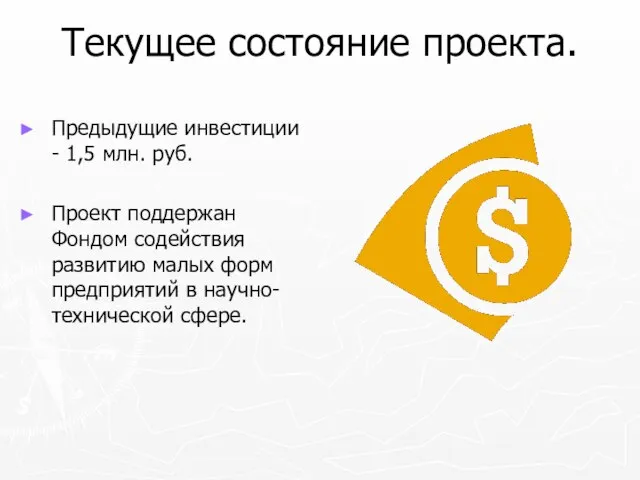 Текущее состояние проекта.

► Предыдущие инвестиции - 1,5 млн. руб.

► Проект поддержан Фондом содействия развитию малых форм предприятий в научно-технической сфере.

$